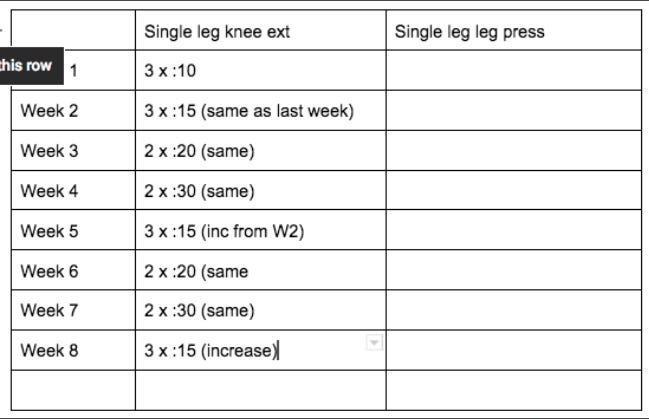 | | Single leg knee ext | Single leg leg press |
|---|---|---|
| this row 1 | 3 x :10 | |
| Week 2 | 3 x :15 (same as last week) | |
| Week 3 | 2 x :20 (same) | |
| Week 4 | 2 x :30 (same) | |
| Week 5 | 3 x :15 (inc from W2) | |
| Week 6 | 2 x :20 (same | |
| Week 7 | 2 x :30 (same) | |
| Week 8 | 3 x :15 (increase) | |
| | | |